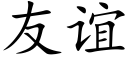 友谊